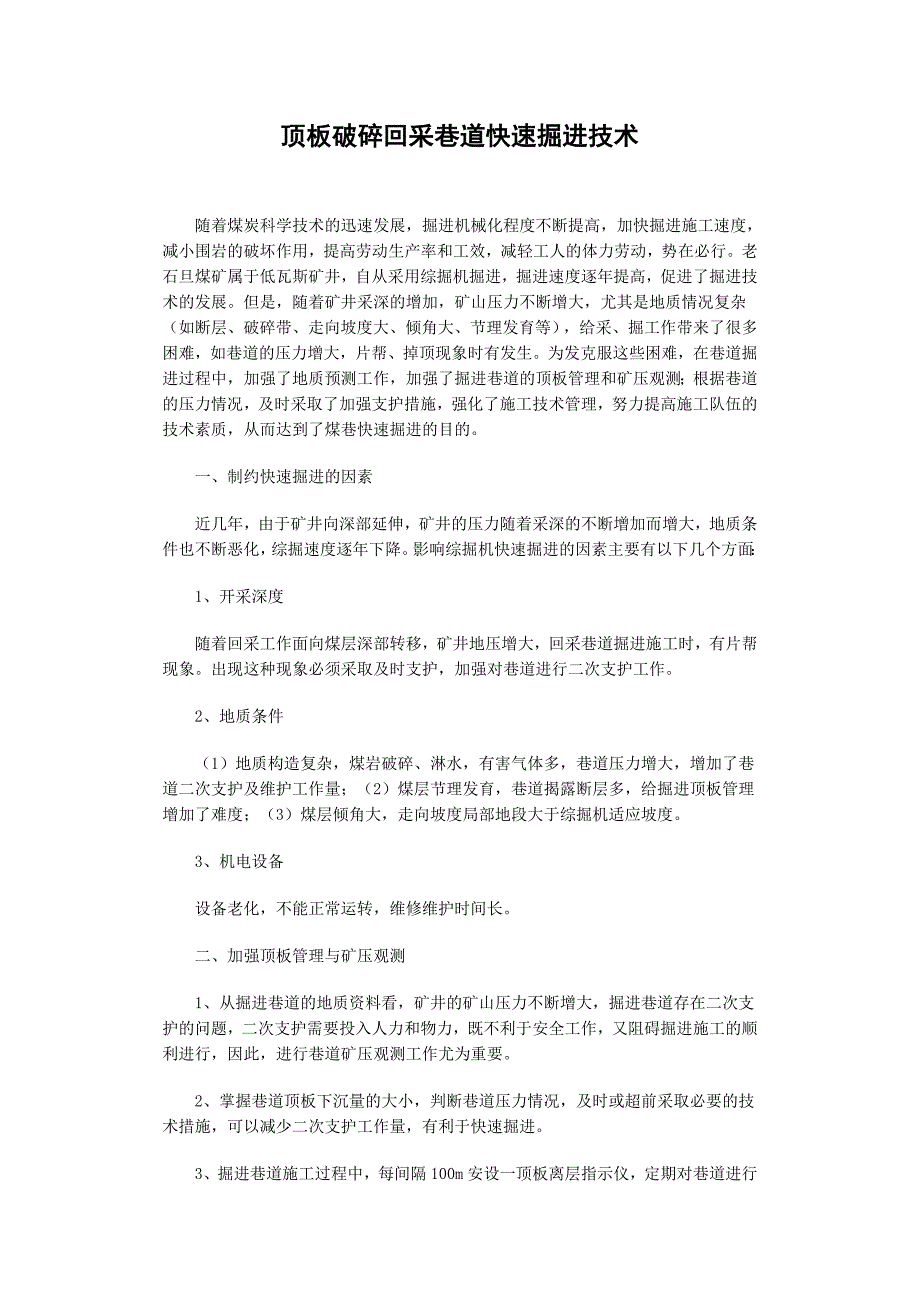 顶板破碎回采巷道快速掘进技术

随着煤炭科学技术的迅速发展，掘进机械化程度不断提高，加快掘进施工速度，减小围岩的破坏作用，提高劳动生产率和工效，减轻工人的体力劳动，势在必行。老石旦煤矿属于低瓦斯矿井，自从采用综掘机掘进，掘进速度逐年提高，促进了掘进技术的发展。但是，随着矿井采深的增加，矿山压力不断增大，尤其是地质情况复杂（如断层、破碎带、走向坡度大、倾角大、节理发育等），给采、掘工作带来了很多困难，如巷道的压力增大，片帮、掉顶现象时有发生。为发克服这些困难，在巷道掘进过程中，加强了地质预测工作，加强了掘进巷道的顶板管理和矿压观测；根据巷道的压力情况，及时采取了加强支护措施，强化了施工技术管理，努力提高施工队伍的技术素质，从而达到了煤巷快速掘进的目的。

一、制约快速掘进的因素

近几年，由于矿井向深部延伸，矿井的压力随着采深的不断增加而增大，地质条件也不断恶化，综掘速度逐年下降。影响综掘机快速掘进的因素主要有以下几个方面：

1、开采深度

随着回采工作面向煤层深部转移，矿井地压增大，回采巷道掘进施工时，有片帮现象。出现这种现象必须采取及时支护，加强对巷道进行二次支护工作。

2、地质条件

（1）地质构造复杂，煤岩破碎、淋水，有害气体多，巷道压力增大，增加了巷道二次支护及维护工作量；（2）煤层节理发育，巷道揭露断层多，给掘进顶板管理增加了难度；（3）煤层倾角大，走向坡度局部地段大于综掘机适应坡度。

3、机电设备

设备老化，不能正常运转，维修维护时间长。

二、加强顶板管理与矿压观测

1、从掘进巷道的地质资料看，矿井的矿山压力不断增大，掘进巷道存在二次支护的问题，二次支护需要投入人力和物力，既不利于安全工作，又阻碍掘进施工的顺利进行，因此，进行巷道矿压观测工作尤为重要。

2、掌握巷道顶板下沉量的大小，判断巷道压力情况，及时或超前采取必要的技术措施，可以减少二次支护工作量，有利于快速掘进。

3、掘进巷道施工过程中，每间隔 100m 安设一顶板离层指示仪，定期对巷道进行